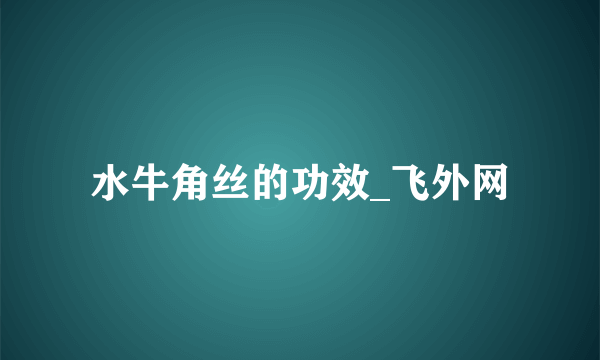 水牛角丝的功效_飞外网